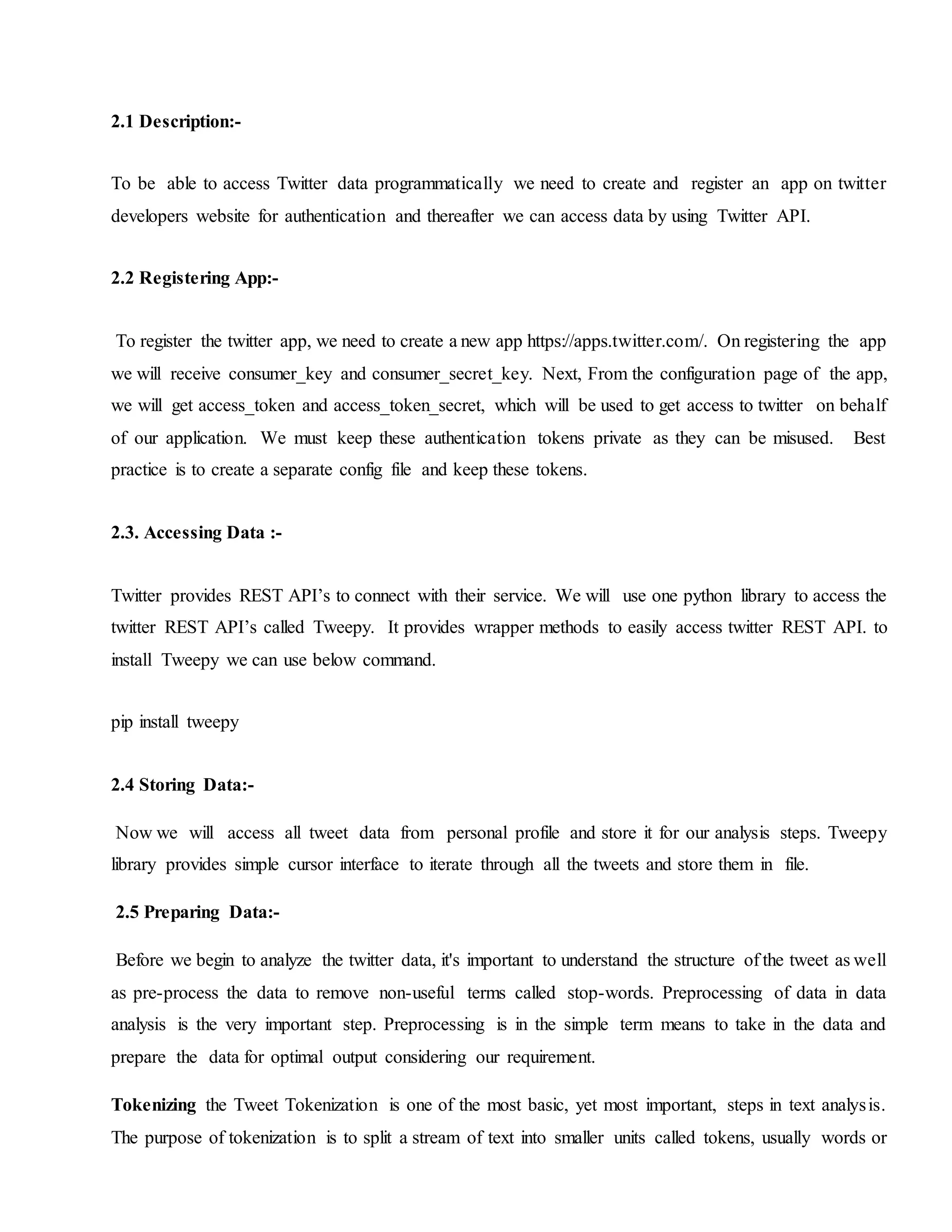 2.1 Description:-

To be able to access Twitter data programmatically we need to create and register an app on twitter developers website for authentication and thereafter we can access data by using Twitter API.

2.2 Registering App:-

To register the twitter app, we need to create a new app https://apps.twitter.com/. On registering the app we will receive consumer_key and consumer_secret_key. Next, From the configuration page of the app, we will get access_token and access_token_secret, which will be used to get access to twitter on behalf of our application. We must keep these authentication tokens private as they can be misused. Best practice is to create a separate config file and keep these tokens.

2.3. Accessing Data :-

Twitter provides REST API's to connect with their service. We will use one python library to access the twitter REST API's called Tweepy. It provides wrapper methods to easily access twitter REST API. to install Tweepy we can use below command.

pip install tweepy

2.4 Storing Data:-

Now we will access all tweet data from personal profile and store it for our analysis steps. Tweepy library provides simple cursor interface to iterate through all the tweets and store them in file.

2.5 Preparing Data:-

Before we begin to analyze the twitter data, it's important to understand the structure of the tweet as well as pre-process the data to remove non-useful terms called stop-words. Preprocessing of data in data analysis is the very important step. Preprocessing is in the simple term means to take in the data and prepare the data for optimal output considering our requirement.

Tokenizing the Tweet Tokenization is one of the most basic, yet most important, steps in text analysis. The purpose of tokenization is to split a stream of text into smaller units called tokens, usually words or